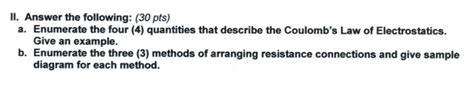 II. Answer the following: (30 pts)

a. Enumerate the four (4) quantities that describe the Coulomb's Law of Electrostatics. Give an example.

b. Enumerate the three (3) methods of arranging resistance connections and give sample diagram for each method.